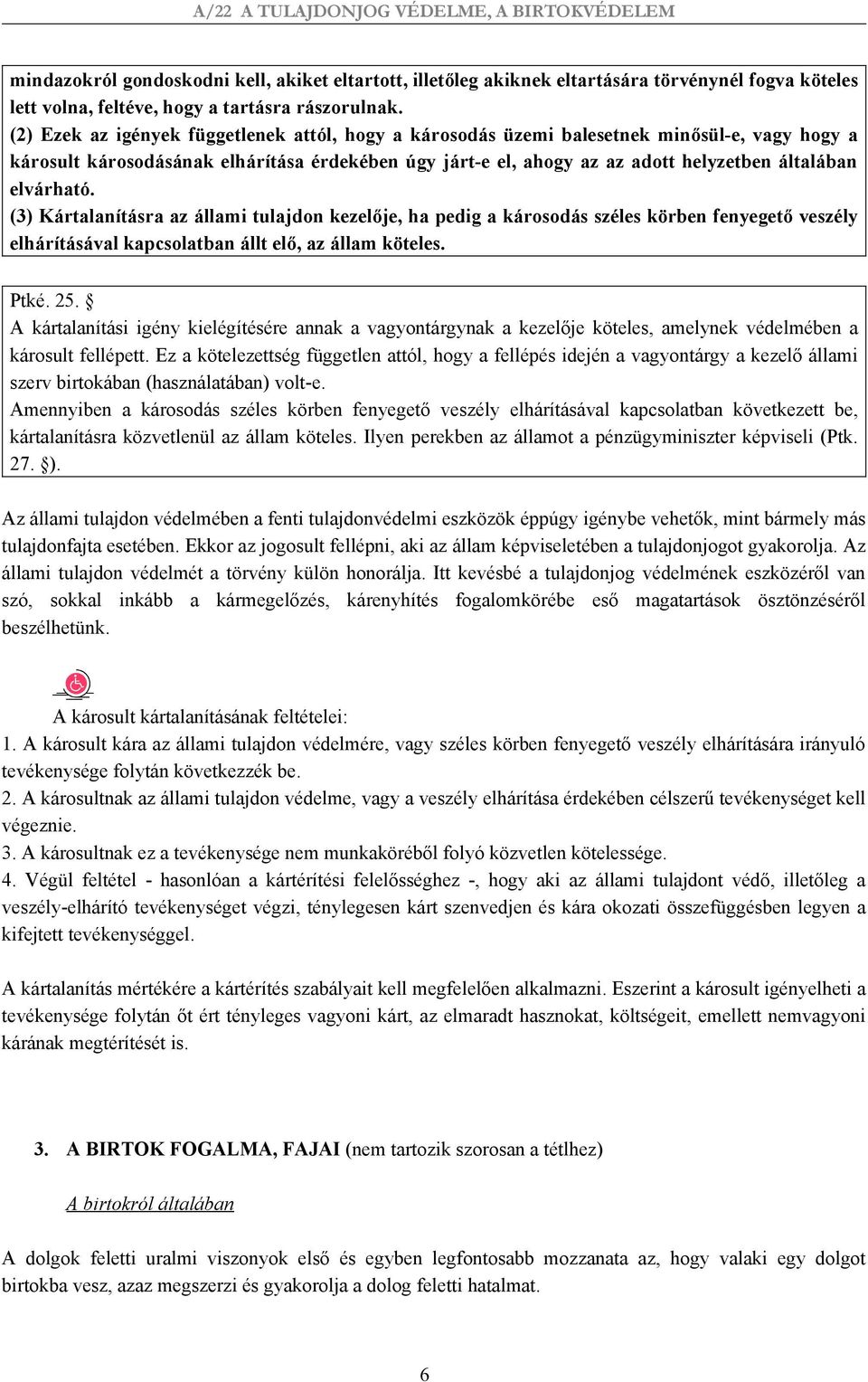 A/22 A TULAJDONJOG VÉDELME, A BIRTOKVÉDELEM

mindazokról gondoskodni kell, akiket eltartott, illetőleg akiknek eltartására törvénynél fogva köteles lett volna, feltéve, hogy a tartásra rászorulnak.
(2) Ezek az igények függetlenek attól, hogy a károsodás üzemi balesetnek minősül-e, vagy hogy a károsult károsodásának elhárítása érdekében úgy járt-e el, ahogy az az adott helyzetben általában elvárható.
(3) Kártalanításra az állami tulajdon kezelője, ha pedig a károsodás széles körben fenyegető veszély elhárításával kapcsolatban állt elő, az állam köteles.

Ptké. 25. §
A kártalanítási igény kielégítésére annak a vagyontárgynak a kezelője köteles, amelynek védelmében a károsult fellépett. Ez a kötelezettség független attól, hogy a fellépés idején a vagyontárgy a kezelő állami szerv birtokában (használatában) volt-e.
Amennyiben a károsodás széles körben fenyegető veszély elhárításával kapcsolatban következett be, kártalanításra közvetlenül az állam köteles. Ilyen perekben az államot a pénzügyminiszter képviseli (Ptk. 27. §).

Az állami tulajdon védelmében a fenti tulajdonvédelmi eszközök éppúgy igénybe vehetők, mint bármely más tulajdonfajta esetében. Ekkor az jogosult fellépni, aki az állam képviseletében a tulajdonjogot gyakorolja. Az állami tulajdon védelmét a törvény külön honorálja. Itt kevésbé a tulajdonjog védelmének eszközéről van szó, sokkal inkább a kármegelőzés, kárenyhítés fogalomkörébe eső magatartások ösztönzéséről beszélhetünk.

A károsult kártalanításának feltételei:
1. A károsult kára az állami tulajdon védelmére, vagy széles körben fenyegető veszély elhárítására irányuló tevékenysége folytán következzék be.
2. A károsultnak az állami tulajdon védelme, vagy a veszély elhárítása érdekében célszerű tevékenységet kell végeznie.
3. A károsultnak ez a tevékenysége nem munkaköréből folyó közvetlen kötelessége.
4. Végül feltétel - hasonlóan a kártérítési felelősséghez -, hogy aki az állami tulajdont védő, illetőleg a veszély-elhárító tevékenységet végzi, ténylegesen kárt szenvedjen és kára okozati összefüggésben legyen a kifejtett tevékenységgel.

A kártalanítás mértékére a kártérítés szabályait kell megfelelően alkalmazni. Eszerint a károsult igényelheti a tevékenysége folytán őt ért tényleges vagyoni kárt, az elmaradt hasznokat, költségeit, emellett nemvagyoni kárának megtérítését is.

3. A BIRTOK FOGALMA, FAJAI (nem tartozik szorosan a tétlhez)

A birtokról általában

A dolgok feletti uralmi viszonyok első és egyben legfontosabb mozzanata az, hogy valaki egy dolgot birtokba vesz, azaz megszerzi és gyakorolja a dolog feletti hatalmat.

6